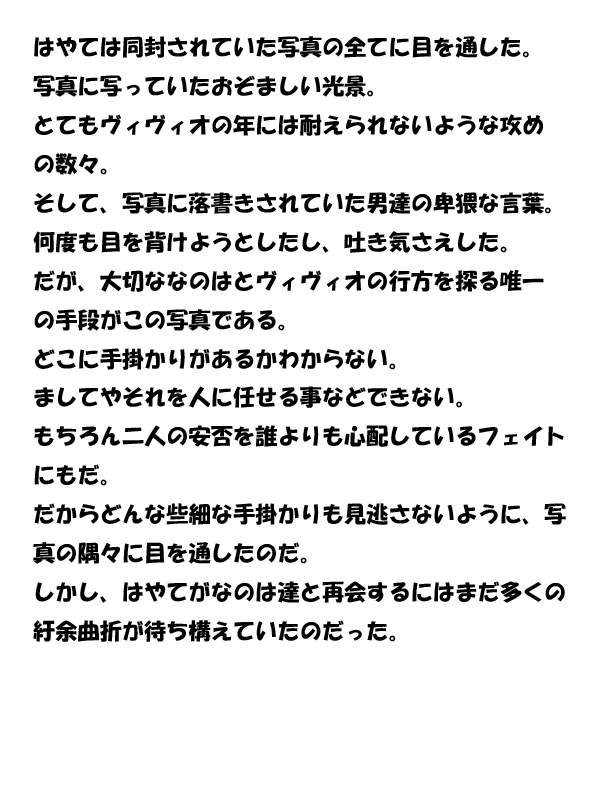 はやては同封されていた写真の全てに目を通した。

写真に写っていたおぞましい光景。

とてもヴィヴィオの年には耐えられないような攻めの数々。

そして、写真に落書きされていた男達の卑猥な言葉。

何度も目を背けようとしたし、吐き気さえした。

だが、大切ななのはとヴィヴィオの行方を探る唯一の手段がこの写真である。

どこに手掛かりがあるかわからない。

ましてやそれを人に任せる事などできない。

もちろん二人の安否を誰よりも心配しているフェイトにもだ。

だからどんな些細な手掛かりも見逃さないように、写真の隅々に目を通したのだ。

しかし、はやてがなのは達と再会するにはまだ多くの紆余曲折が待ち構えていたのだった。